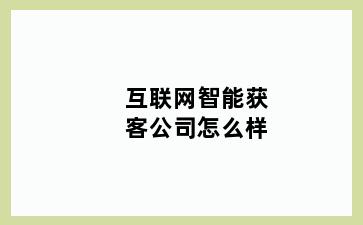 互联网智能获客公司怎么样